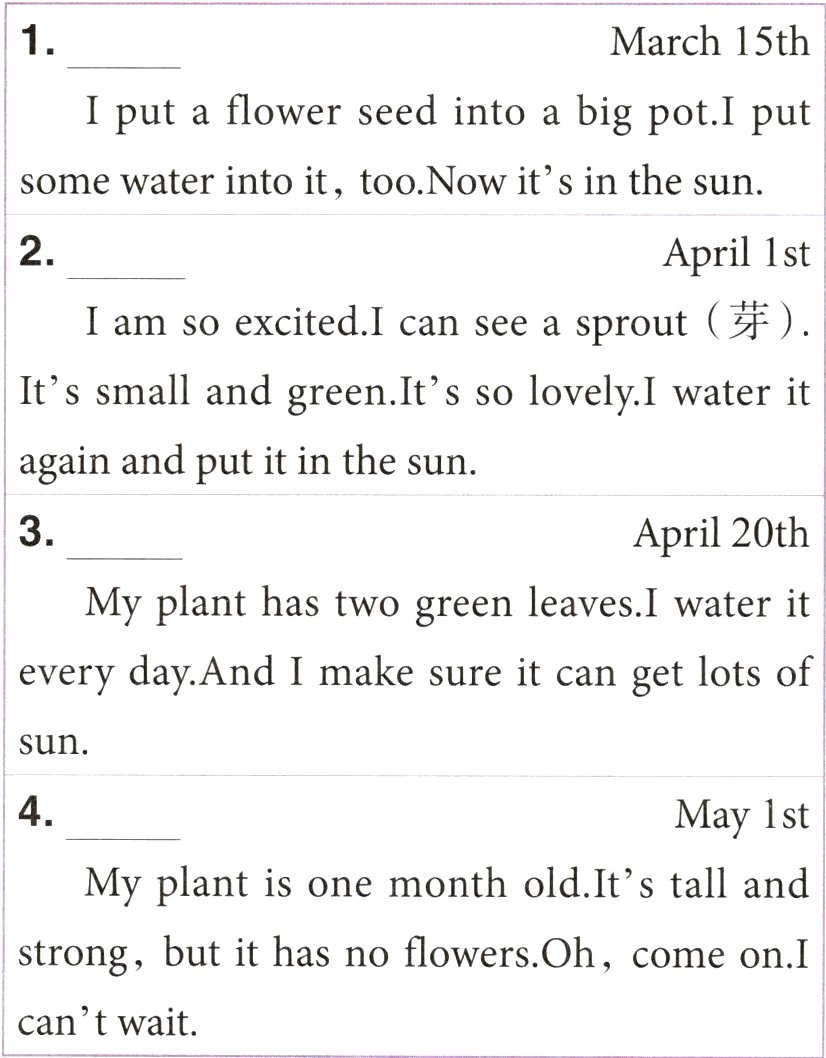 1. ____ March 15th

I put a flower seed into a big pot.I put some water into it, too.Now it's in the sun.

2. ____ April 1st

I am so excited.I can see a sprout (芽). It's small and green.It's so lovely.I water it again and put it in the sun.

3. ____ April 20th

My plant has two green leaves.I water it every day.And I make sure it can get lots of sun.

4. ____ May 1st

My plant is one month old.It's tall and strong, but it has no flowers.Oh, come on.I can't wait.